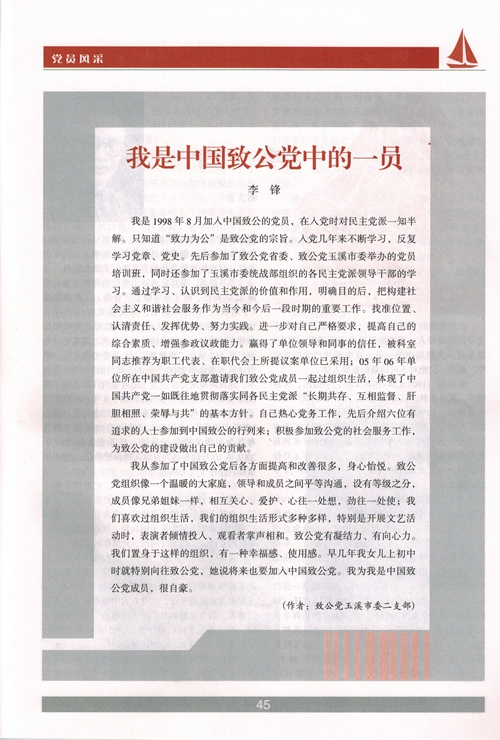 党员风采

我是中国致公党中的一员

李 锋

我是1998年8月加入中国致公的党员，在入党时对民主党派一知半解。只知道“致力为公”是致公党的宗旨。入党几年来不断学习，反复学习党章、党史。先后参加了致公党省委、致公党玉溪市委举办的党员培训班，同时还参加了玉溪市委统战部组织的各民主党派领导干部的学习。通过学习、认识到民主党派的价值和作用，明确目的后，把构建社会主义和谐社会服务作为当今和今后一段时期的重要工作。找准位置、认清责任、发挥优势、努力实践。进一步对自己严格要求，提高自己的综合素质、增强参政议政能力。赢得了单位领导和同事的信任，被科室同志推荐为职工代表、在职代会上所提议案单位已采用；05年06年单位所在中国共产党支部邀请我们致公党成员一起过组织生活，体现了中国共产党一如既往地贯彻落实同各民主党派“长期共存、互相监督、肝胆相照、荣辱与共”的基本方针。自己热心党务工作，先后介绍六位有追求的人士参加到中国致公的行列来；积极参加致公党的社会服务工作，为致公党的建设做出自己的贡献。

我从参加了中国致公党后各方面提高和改善很多，身心怡悦。致公党组织像一个温暖的大家庭，领导和成员之间平等沟通，没有等级之分，成员像兄弟姐妹一样，相互关心、爱护、心往一处想，劲往一处使；我们喜欢过组织生活，我们的组织生活形式多种多样，特别是开展文艺活动时，表演者倾情投入、观看者掌声相和。致公党有凝结力、有向心力。我们置身于这样的组织，有一种幸福感、使用感。早几年我女儿上初中时就特别向往致公党，她说将来也要加入中国致公党。我为我是中国致公党成员，很自豪。

（作者：致公党玉溪市委二支部）

45